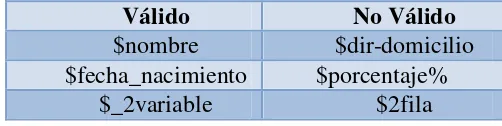 | Válido | No Válido |
|---|---|
| \$nombre | \$dir-domicilio |
| \$fecha_nacimiento | \$porcentaje% |
| \$_2variable | \$2fila |